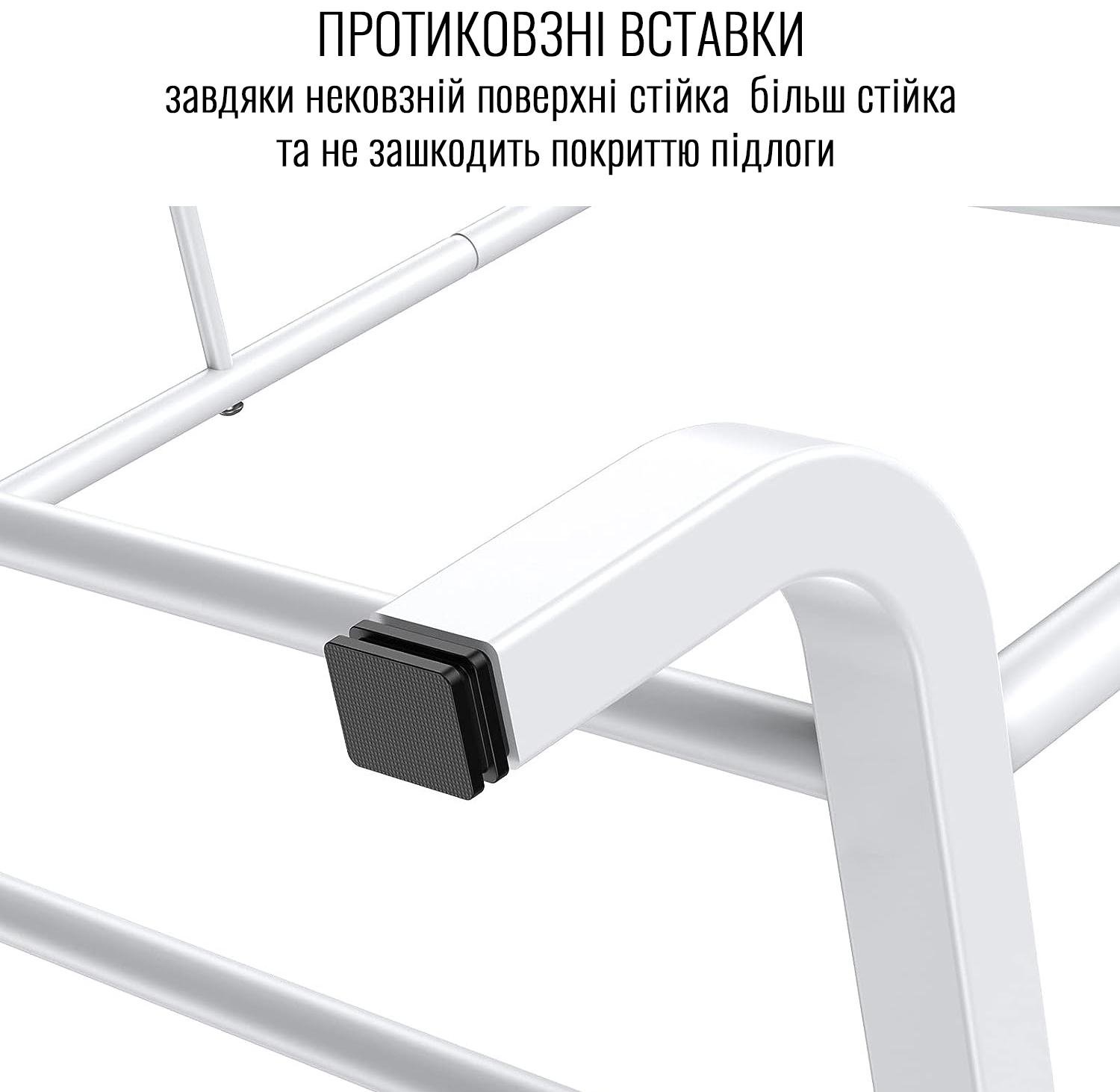 ПРОТИКОВЗНІ ВСТАВКИ
завдяки нековзній поверхні стійка  більш стійка та не зашкодить покриттю підлоги